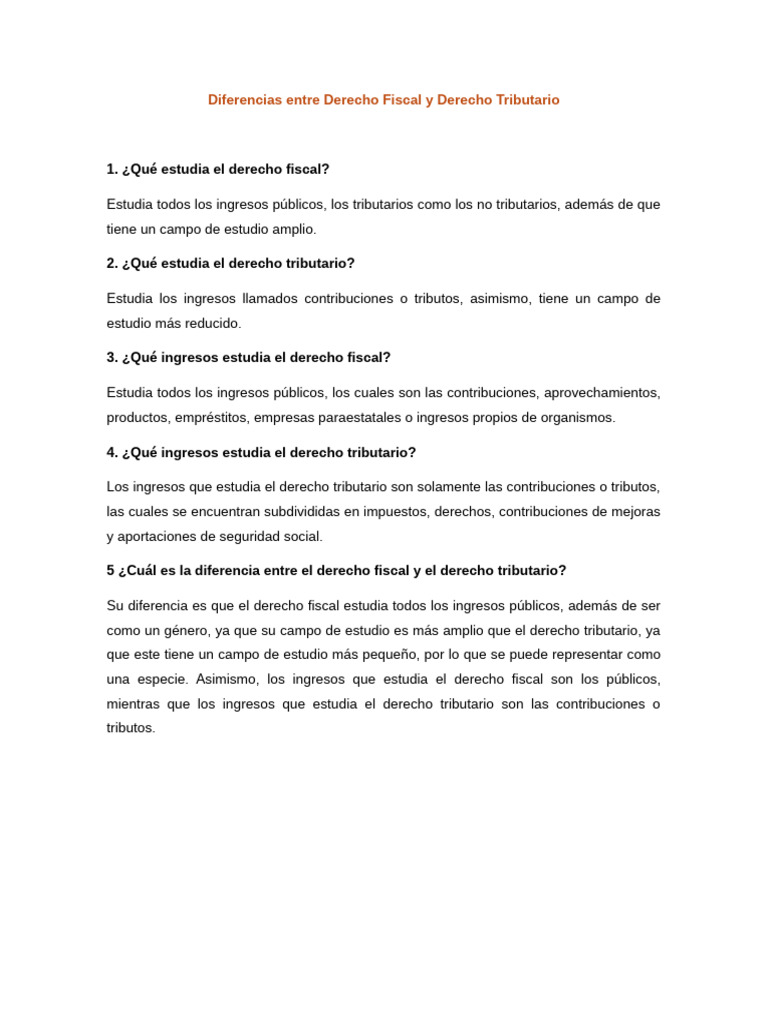 Diferencias entre Derecho Fiscal y Derecho Tributario

1. ¿Qué estudia el derecho fiscal?

Estudia todos los ingresos públicos, los tributarios como los no tributarios, además de que tiene un campo de estudio amplio.

2. ¿Qué estudia el derecho tributario?

Estudia los ingresos llamados contribuciones o tributos, asimismo, tiene un campo de estudio más reducido.

3. ¿Qué ingresos estudia el derecho fiscal?

Estudia todos los ingresos públicos, los cuales son las contribuciones, aprovechamientos, productos, empréstitos, empresas paraestatales o ingresos propios de organismos.

4. ¿Qué ingresos estudia el derecho tributario?

Los ingresos que estudia el derecho tributario son solamente las contribuciones o tributos, las cuales se encuentran subdivididas en impuestos, derechos, contribuciones de mejoras y aportaciones de seguridad social.

5 ¿Cuál es la diferencia entre el derecho fiscal y el derecho tributario?

Su diferencia es que el derecho fiscal estudia todos los ingresos públicos, además de ser como un género, ya que su campo de estudio es más amplio que el derecho tributario, ya que este tiene un campo de estudio más pequeño, por lo que se puede representar como una especie. Asimismo, los ingresos que estudia el derecho fiscal son los públicos, mientras que los ingresos que estudia el derecho tributario son las contribuciones o tributos.